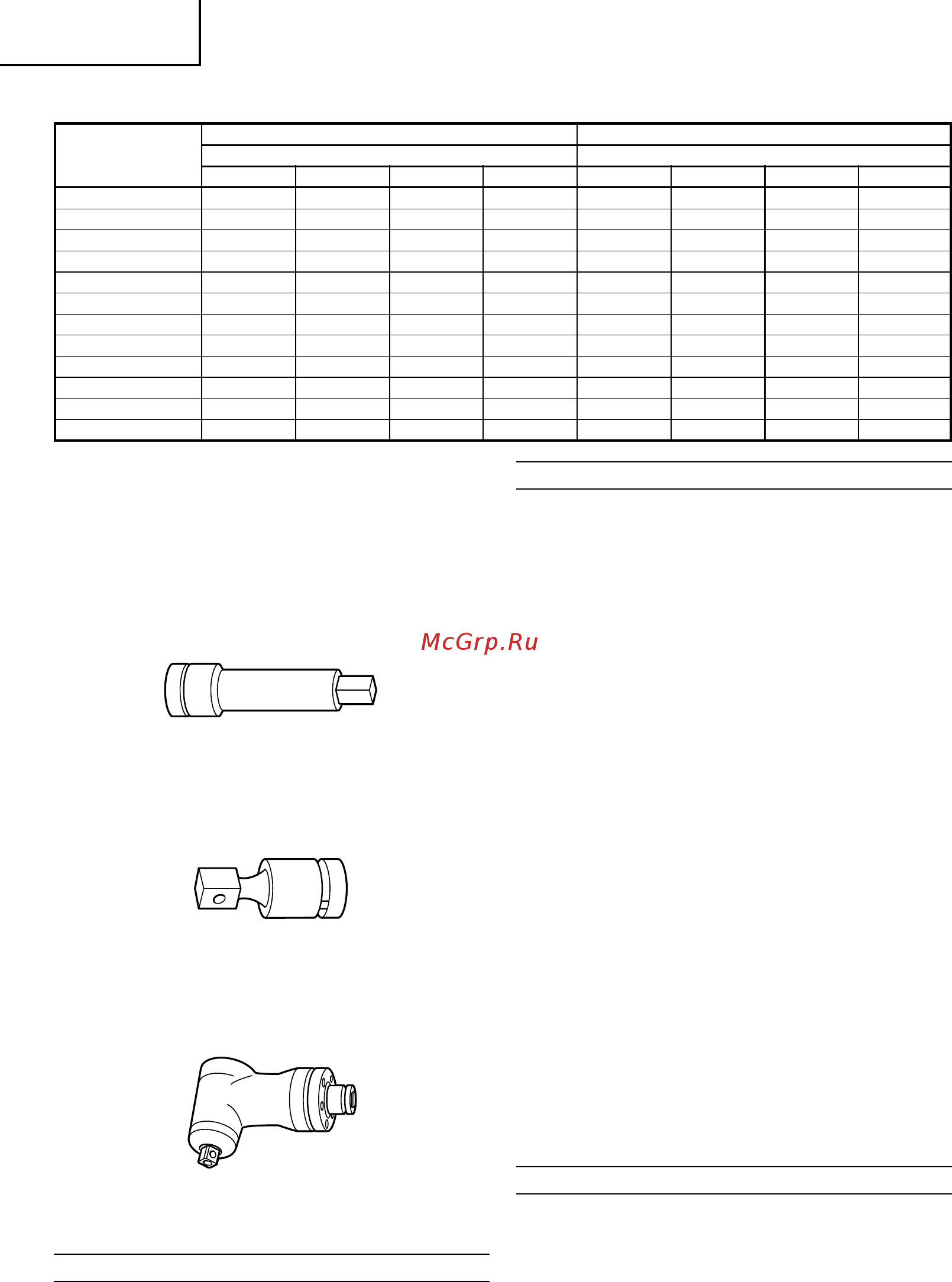 McGrp.Ru